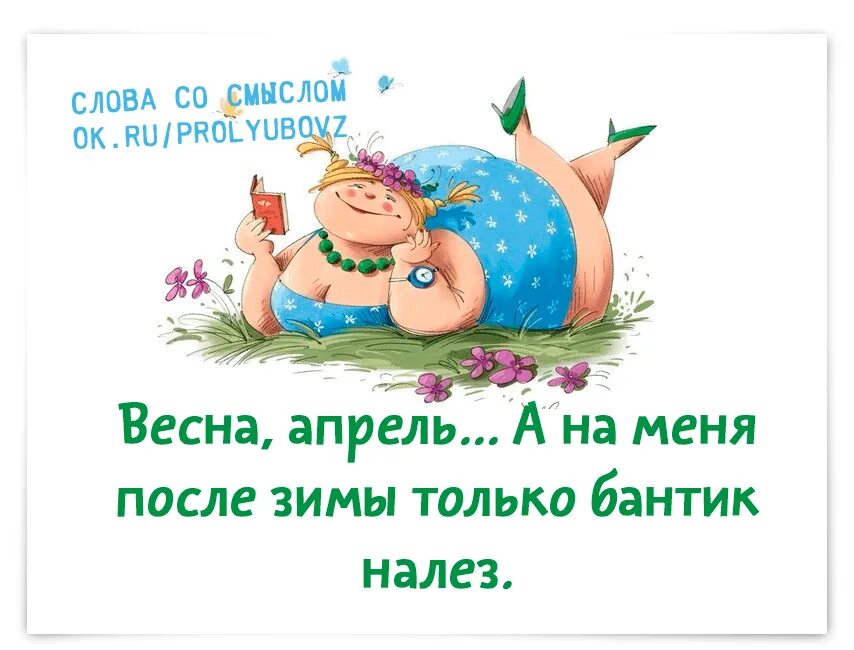 СЛОВА СО СМЫСЛОМ
OK.RU/PROLYUBOVZ

Весна, апрель... А на меня после зимы только бантик налез.